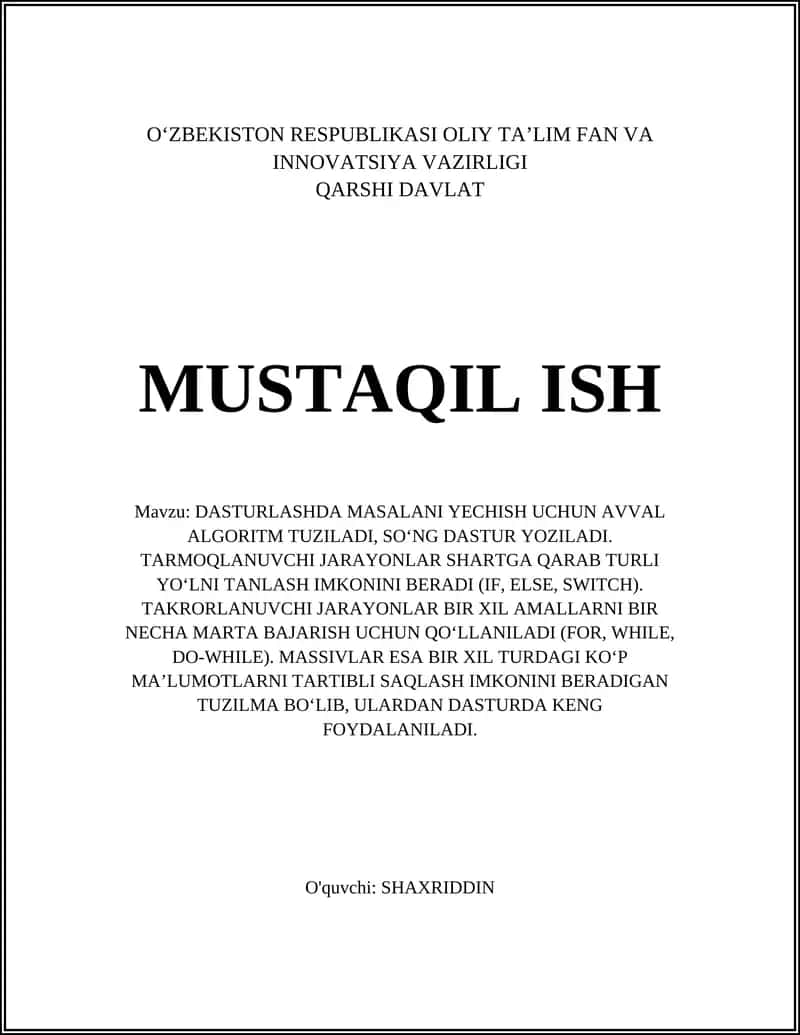 O‘ZBEKISTON RESPUBLIKASI OLIY TA’LIM FAN VA INNOVATSIYA VAZIRLIGI
QARSHI DAVLAT

MUSTAQIL ISH

Mavzu: DASTURLASHDA MASALANI YECHISH UCHUN AVVAL ALGORITM TUZILADI, SO‘NG DASTUR YOZILADI. TARMOQLANUVCHI JARAYONLAR SHARTGA QARAB TURLI YO‘LNI TANLASH IMKONINI BERADI (IF, ELSE, SWITCH). TAKRORLANUVCHI JARAYONLAR BIR XIL AMALLARNI BIR NECHA MARTA BAJARISH UCHUN QO‘LLANILADI (FOR, WHILE, DO-WHILE). MASSIVLAR ESA BIR XIL TURDAGI KO‘P MA’LUMOTLARNI TARTIBLI SAQLASH IMKONINI BERADIGAN TUZILMA BO‘LIB, ULARDAN DASTURDA KENG FOYDALANILADI.

O'quvchi: SHAXRIDDIN